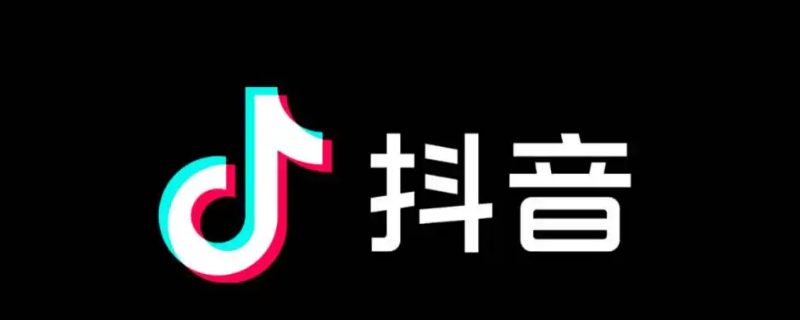 抖音